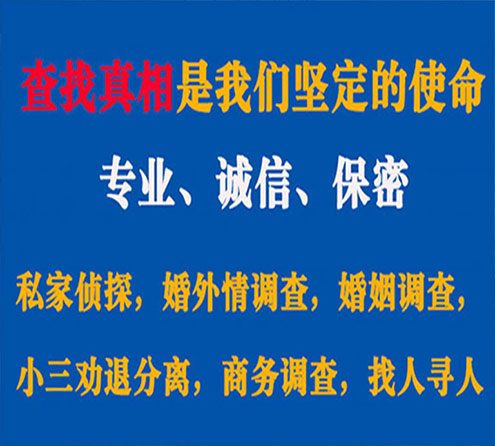 查找真相是我们坚定的使命

专业、诚信、保密

私家侦探，婚外情调查，婚姻调查，

小三劝退分离，商务调查，找人寻人